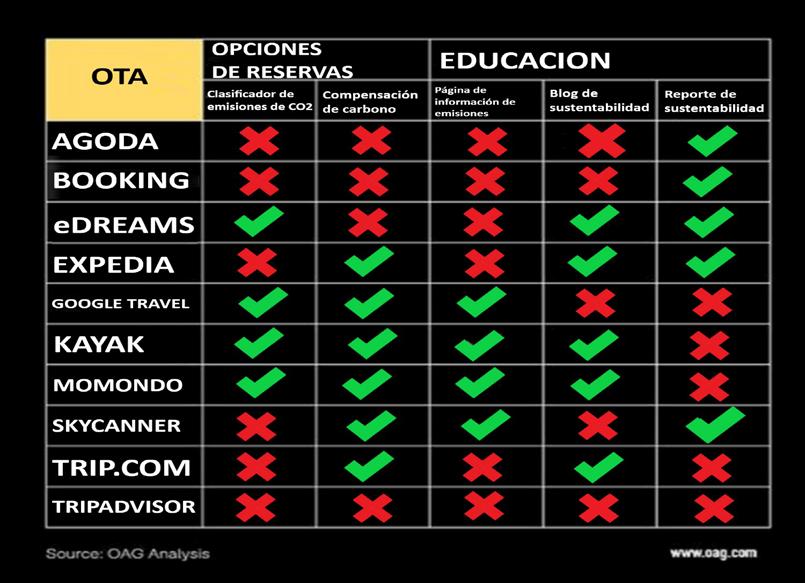 | OTA | OPCIONES DE RESERVAS | | EDUCACION | | |
|---|---|---|---|---|---|
| | Clasificador de emisiones de CO2 | Compensación de carbono | Página de información de emisiones | Blog de sustentabilidad | Reporte de sustentabilidad |
| AGODA | ✗ | ✗ | ✗ | ✗ | ✓ |
| BOOKING | ✗ | ✗ | ✗ | ✗ | ✓ |
| eDREAMS | ✓ | ✗ | ✗ | ✓ | ✓ |
| EXPEDIA | ✗ | ✓ | ✗ | ✓ | ✓ |
| GOOGLE TRAVEL | ✓ | ✓ | ✓ | ✗ | ✗ |
| KAYAK | ✓ | ✓ | ✓ | ✓ | ✗ |
| MOMONDO | ✓ | ✓ | ✓ | ✓ | ✗ |
| SKYCANNER | ✗ | ✓ | ✓ | ✗ | ✓ |
| TRIP.COM | ✗ | ✓ | ✗ | ✓ | ✗ |
| TRIPADVISOR | ✗ | ✗ | ✗ | ✗ | ✗ |

Source: OAG Analysis

www.oag.com